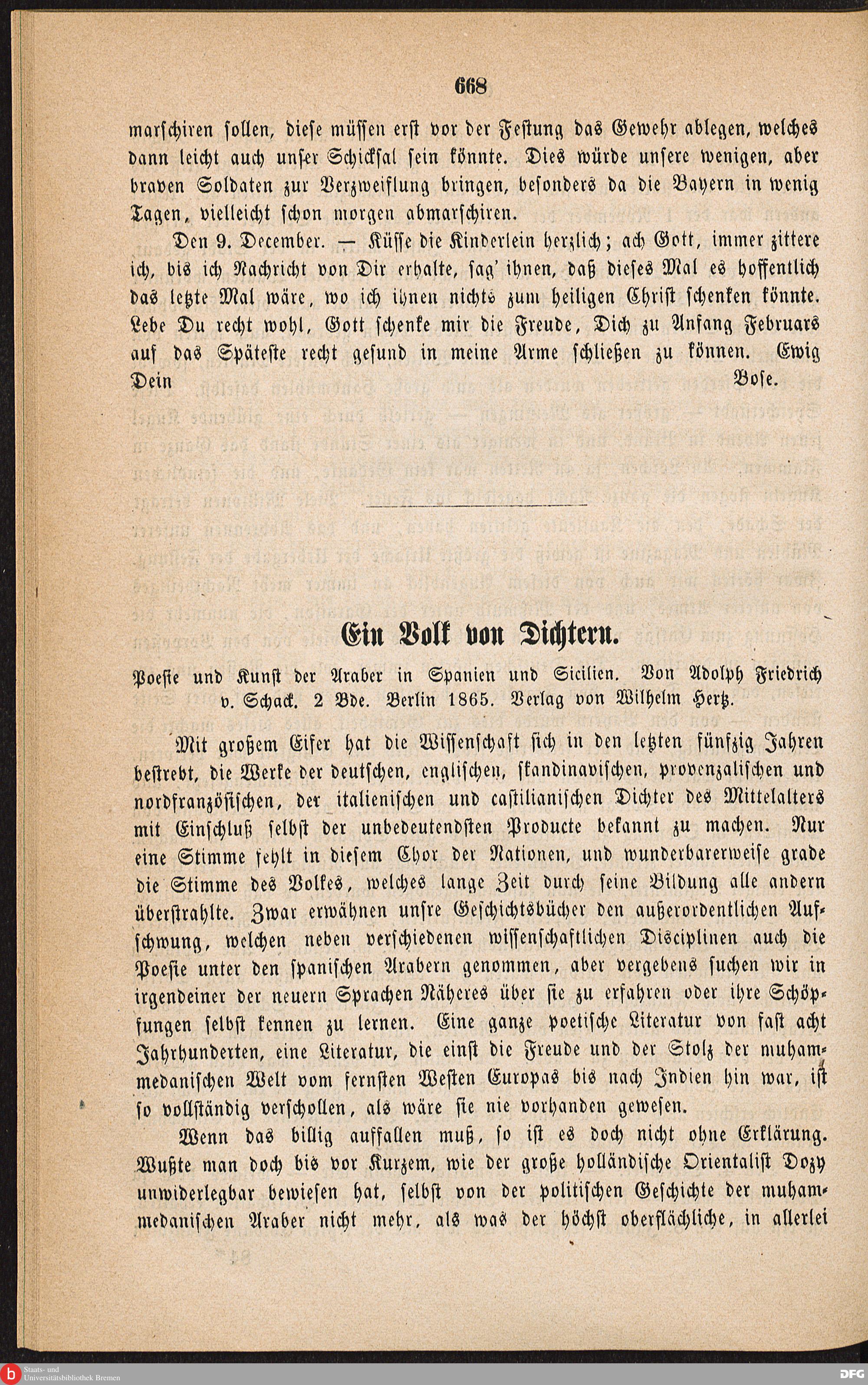 668

marschiren sollen, diese müssen erst vor der Festung das Gewehr ablegen, welches dann leicht auch unser Schicksal sein könnte. Dies würde unsere wenigen, aber braven Soldaten zur Verzweiflung bringen, besonders da die Bayern in wenig Tagen, vielleicht schon morgen abmarschiren.

Den 9. December. — Küsse die Kinderlein herzlich; ach Gott, immer zittere ich, bis ich Nachricht von Dir erhalte, sag' ihnen, daß dieses Mal es hoffentlich das letzte Mal wäre, wo ich ihnen nichts zum heiligen Christ schenken könnte. Lebe Du recht wohl, Gott schenke mir die Freude, Dich zu Anfang Februars auf das Späteste recht gesund in meine Arme schließen zu können. Ewig Dein Bose.

Ein Volk von Dichtern.

Poesie und Kunst der Araber in Spanien und Sicilien. Von Adolph Friedrich v. Schack. 2 Bde. Berlin 1865. Verlag von Wilhelm Hertz.

Mit großem Eifer hat die Wissenschaft sich in den letzten fünfzig Jahren bestrebt, die Werke der deutschen, englischen, skandinavischen, provenzalischen und nordfranzösischen, der italienischen und castilianischen Dichter des Mittelalters mit Einschluß selbst der unbedeutendsten Producte bekannt zu machen. Nur eine Stimme fehlt in diesem Chor der Nationen, und wunderbarerweise grade die Stimme des Volkes, welches lange Zeit durch seine Bildung alle andern überstrahlte. Zwar erwähnen unsre Geschichtsbücher den außerordentlichen Aufschwung, welchen neben verschiedenen wissenschaftlichen Disciplinen auch die Poesie unter den spanischen Arabern genommen, aber vergebens suchen wir in irgendeiner der neuern Sprachen Näheres über sie zu erfahren oder ihre Schöpfungen selbst kennen zu lernen. Eine ganze poetische Literatur von fast acht Jahrhunderten, eine Literatur, die einst die Freude und der Stolz der muhammedanischen Welt vom fernsten Westen Europas bis nach Indien hin war, ist so vollständig verschollen, als wäre sie nie vorhanden gewesen.

Wenn das billig auffallen muß, so ist es doch nicht ohne Erklärung. Wußte man doch bis vor Kurzem, wie der große holländische Orientalist Dozy unwiderlegbar bewiesen hat, selbst von der politischen Geschichte der muhammedanischen Araber nicht mehr, als was der höchst oberflächliche, in allerlei

Staats- und Universitätsbibliothek Bremen
DFG